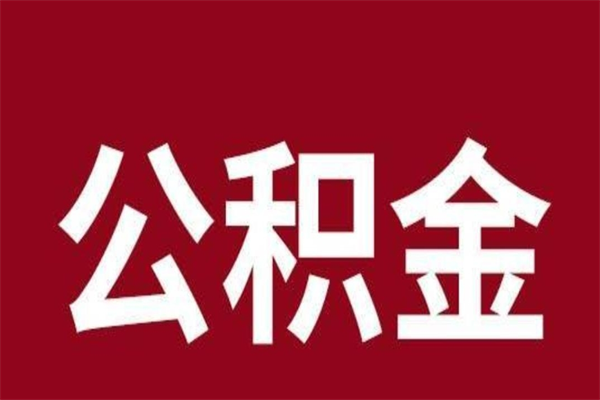 公积金